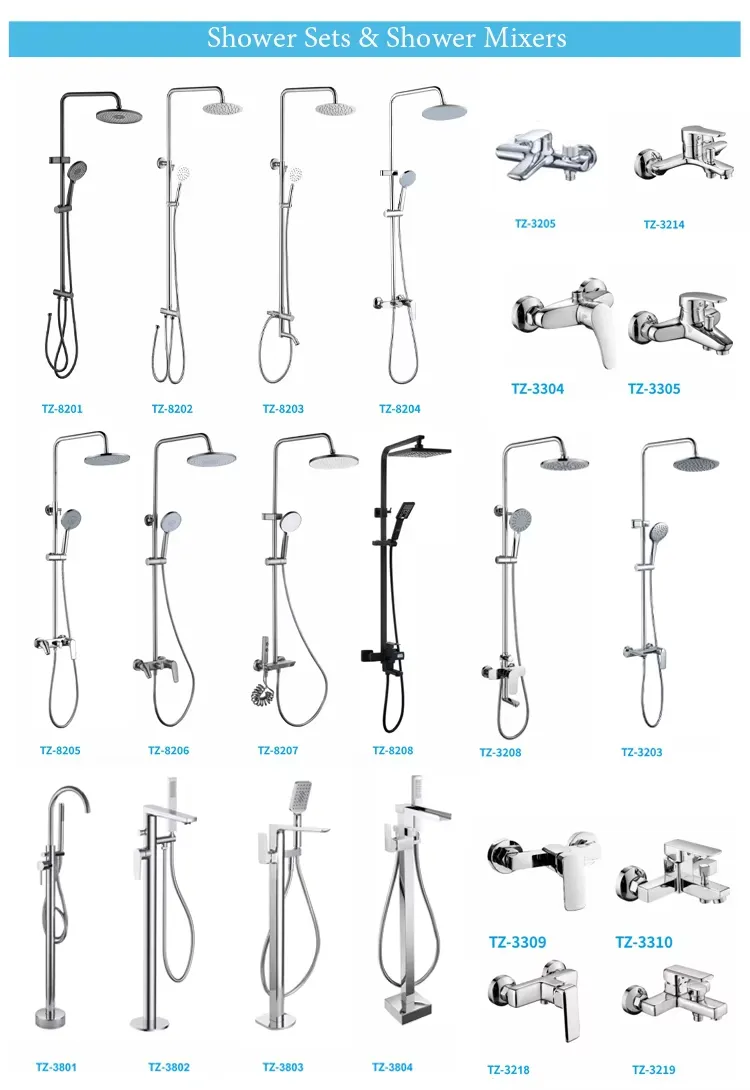 Shower Sets & Shower Mixers

TZ-8201

TZ-8202

TZ-8203

TZ-8204

TZ-3205

TZ-3214

TZ-3304

TZ-3305

TZ-8205

TZ-8206

TZ-8207

TZ-8208

TZ-3208

TZ-3203

TZ-3801

TZ-3802

TZ-3803

TZ-3804

TZ-3309

TZ-3310

TZ-3218

TZ-3219